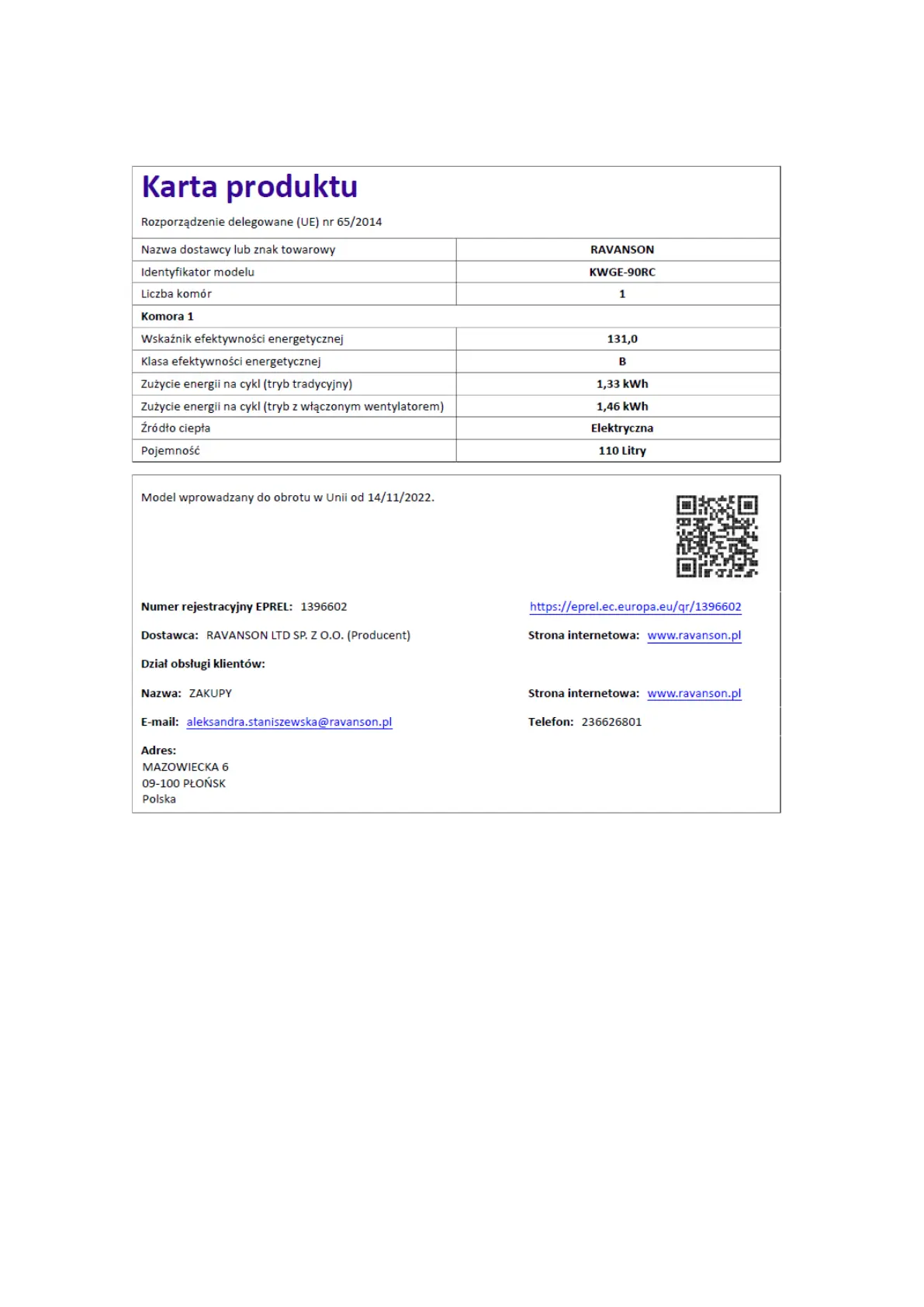 Karta produktu

Rozporządzenie delegowane (UE) nr 65/2014

| Nazwa dostawcy lub znak towarowy | RAVANSON |
|---|---|
| Identyfikator modelu | KWGE-90RC |
| Liczba komór | 1 |
| Komora 1 | |
| Wskaźnik efektywności energetycznej | 131,0 |
| Klasa efektywności energetycznej | B |
| Zużycie energii na cykl (tryb tradycyjny) | 1,33 kWh |
| Zużycie energii na cykl (tryb z włączonym wentylatorem) | 1,46 kWh |
| Źródło ciepła | Elektryczna |
| Pojemność | 110 Litry |

Model wprowadzany do obrotu w Unii od 14/11/2022.

Numer rejestracyjny EPREL: 1396602

https://eprel.ec.europa.eu/qr/1396602

Dostawca: RAVANSON LTD SP. Z O.O. (Producent)

Strona internetowa: www.ravanson.pl

Dział obsługi klientów:

Nazwa: ZAKUPY

Strona internetowa: www.ravanson.pl

E-mail: aleksandra.staniszewska@ravanson.pl

Telefon: 236626801

Adres:
MAZOWIECKA 6
09-100 PŁOŃSK
Polska